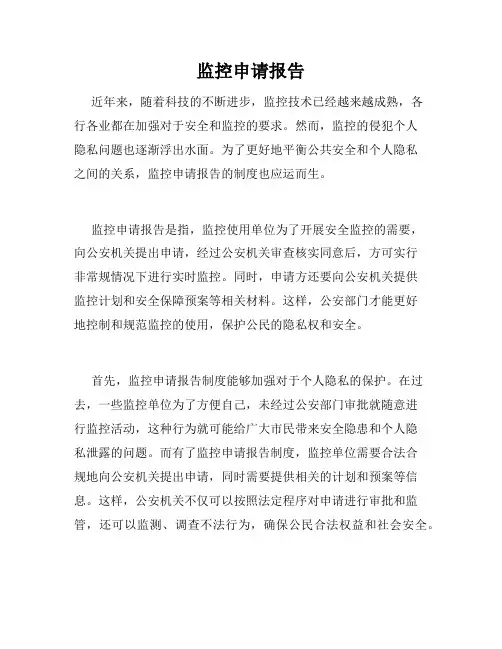 监控申请报告

近年来，随着科技的不断进步，监控技术已经越来越成熟，各行各业都在加强对于安全和监控的要求。然而，监控的侵犯个人隐私问题也逐渐浮出水面。为了更好地平衡公共安全和个人隐私之间的关系，监控申请报告的制度也应运而生。

监控申请报告是指，监控使用单位为了开展安全监控的需要，向公安机关提出申请，经过公安机关审查核实同意后，方可实行非常规情况下进行实时监控。同时，申请方还要向公安机关提供监控计划和安全保障预案等相关材料。这样，公安部门才能更好地控制和规范监控的使用，保护公民的隐私权和安全。

首先，监控申请报告制度能够加强对于个人隐私的保护。在过去，一些监控单位为了方便自己，未经过公安部门审批就随意进行监控活动，这种行为就可能给广大市民带来安全隐患和个人隐私泄露的问题。而有了监控申请报告制度，监控单位需要合法合规地向公安机关提出申请，同时需要提供相关的计划和预案等信息。这样，公安机关不仅可以按照法定程序对申请进行审批和监管，还可以监测、调查不法行为，确保公民合法权益和社会安全。